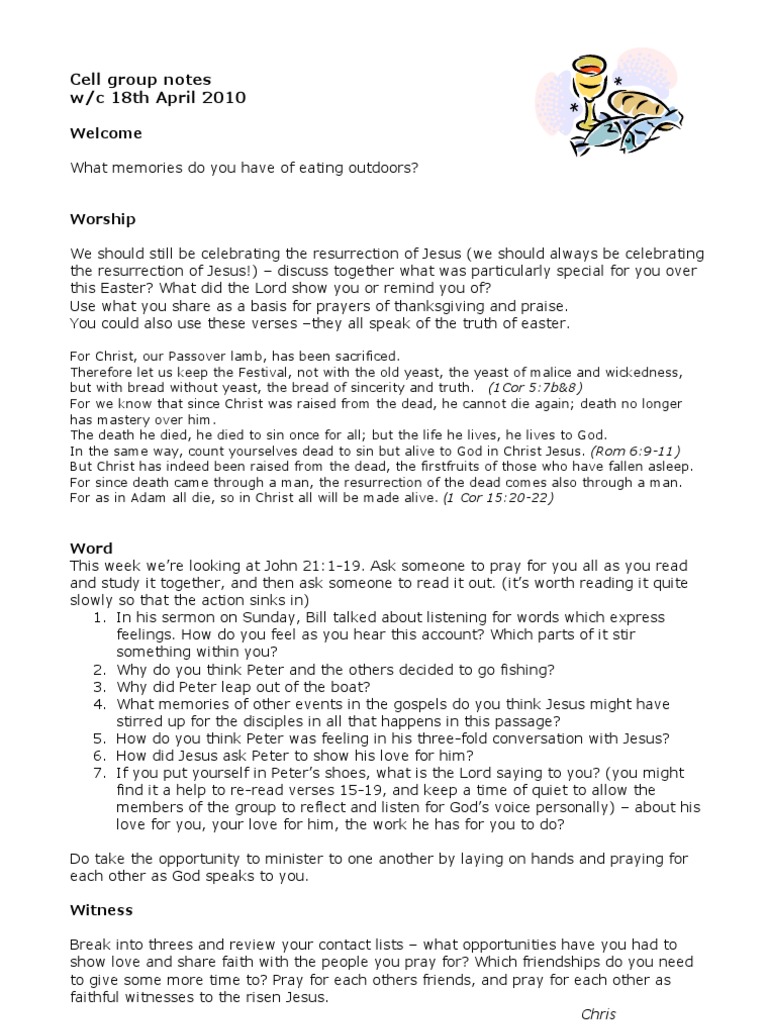 Cell group notes
w/c 18th April 2010

Welcome

What memories do you have of eating outdoors?

Worship

We should still be celebrating the resurrection of Jesus (we should always be celebrating the resurrection of Jesus!) – discuss together what was particularly special for you over this Easter? What did the Lord show you or remind you of?
Use what you share as a basis for prayers of thanksgiving and praise.
You could also use these verses –they all speak of the truth of easter.

For Christ, our Passover lamb, has been sacrificed.
Therefore let us keep the Festival, not with the old yeast, the yeast of malice and wickedness, but with bread without yeast, the bread of sincerity and truth. (1Cor 5:7b&8)
For we know that since Christ was raised from the dead, he cannot die again; death no longer has mastery over him.
The death he died, he died to sin once for all; but the life he lives, he lives to God.
In the same way, count yourselves dead to sin but alive to God in Christ Jesus. (Rom 6:9-11)
But Christ has indeed been raised from the dead, the firstfruits of those who have fallen asleep.
For since death came through a man, the resurrection of the dead comes also through a man.
For as in Adam all die, so in Christ all will be made alive. (1 Cor 15:20-22)

Word
This week we're looking at John 21:1-19. Ask someone to pray for you all as you read and study it together, and then ask someone to read it out. (it's worth reading it quite slowly so that the action sinks in)
1. In his sermon on Sunday, Bill talked about listening for words which express feelings. How do you feel as you hear this account? Which parts of it stir something within you?
2. Why do you think Peter and the others decided to go fishing?
3. Why did Peter leap out of the boat?
4. What memories of other events in the gospels do you think Jesus might have stirred up for the disciples in all that happens in this passage?
5. How do you think Peter was feeling in his three-fold conversation with Jesus?
6. How did Jesus ask Peter to show his love for him?
7. If you put yourself in Peter's shoes, what is the Lord saying to you? (you might find it a help to re-read verses 15-19, and keep a time of quiet to allow the members of the group to reflect and listen for God's voice personally) – about his love for you, your love for him, the work he has for you to do?

Do take the opportunity to minister to one another by laying on hands and praying for each other as God speaks to you.

Witness

Break into threes and review your contact lists – what opportunities have you had to show love and share faith with the people you pray for? Which friendships do you need to give some more time to? Pray for each others friends, and pray for each other as faithful witnesses to the risen Jesus.

Chris